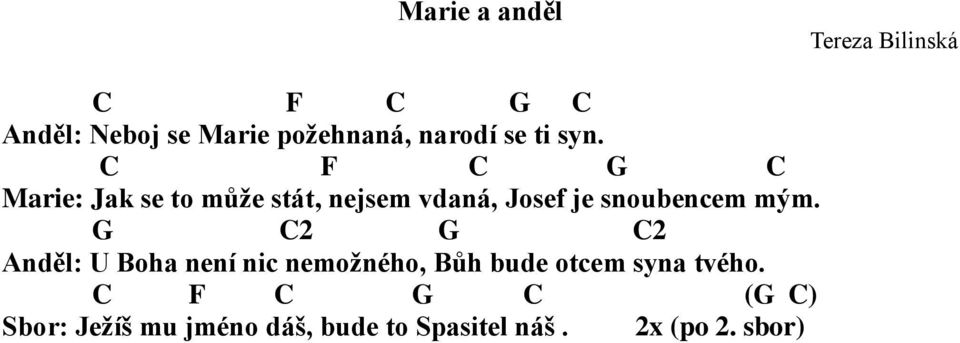 Marie a anděl

Tereza Bilinská

C F C G C
Anděl: Neboj se Marie požehnaná, narodí se ti syn.
C F C G C
Marie: Jak se to může stát, nejsem vdaná, Josef je snoubencem mým.
G C2 G C2
Anděl: U Boha není nic nemožného, Bůh bude otcem syna tvého.
C F C G C (G C)
Sbor: Ježíš mu jméno dáš, bude to Spasitel náš . 2x (po 2. sbor)